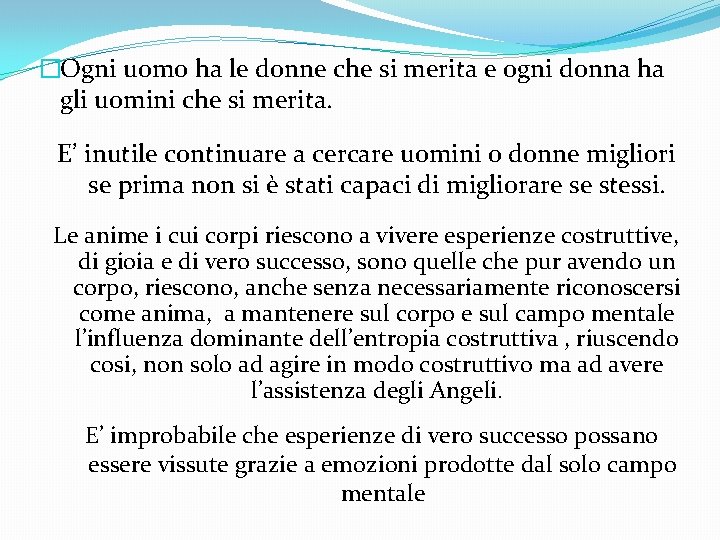 Ogni uomo ha le donne che si merita e ogni donna ha gli uomini che si merita.

E’ inutile continuare a cercare uomini o donne migliori se prima non si è stati capaci di migliorare se stessi.

Le anime i cui corpi riescono a vivere esperienze costruttive, di gioia e di vero successo, sono quelle che pur avendo un corpo, riescono, anche senza necessariamente riconoscersi come anima, a mantenere sul corpo e sul campo mentale l’influenza dominante dell’entropia costruttiva , riuscendo cosi, non solo ad agire in modo costruttivo ma ad avere l’assistenza degli Angeli.

E’ improbabile che esperienze di vero successo possano essere vissute grazie a emozioni prodotte dal solo campo mentale